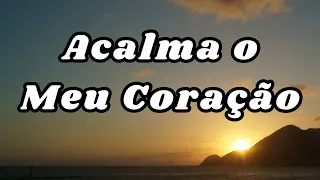 Acalma o
Meu Coração